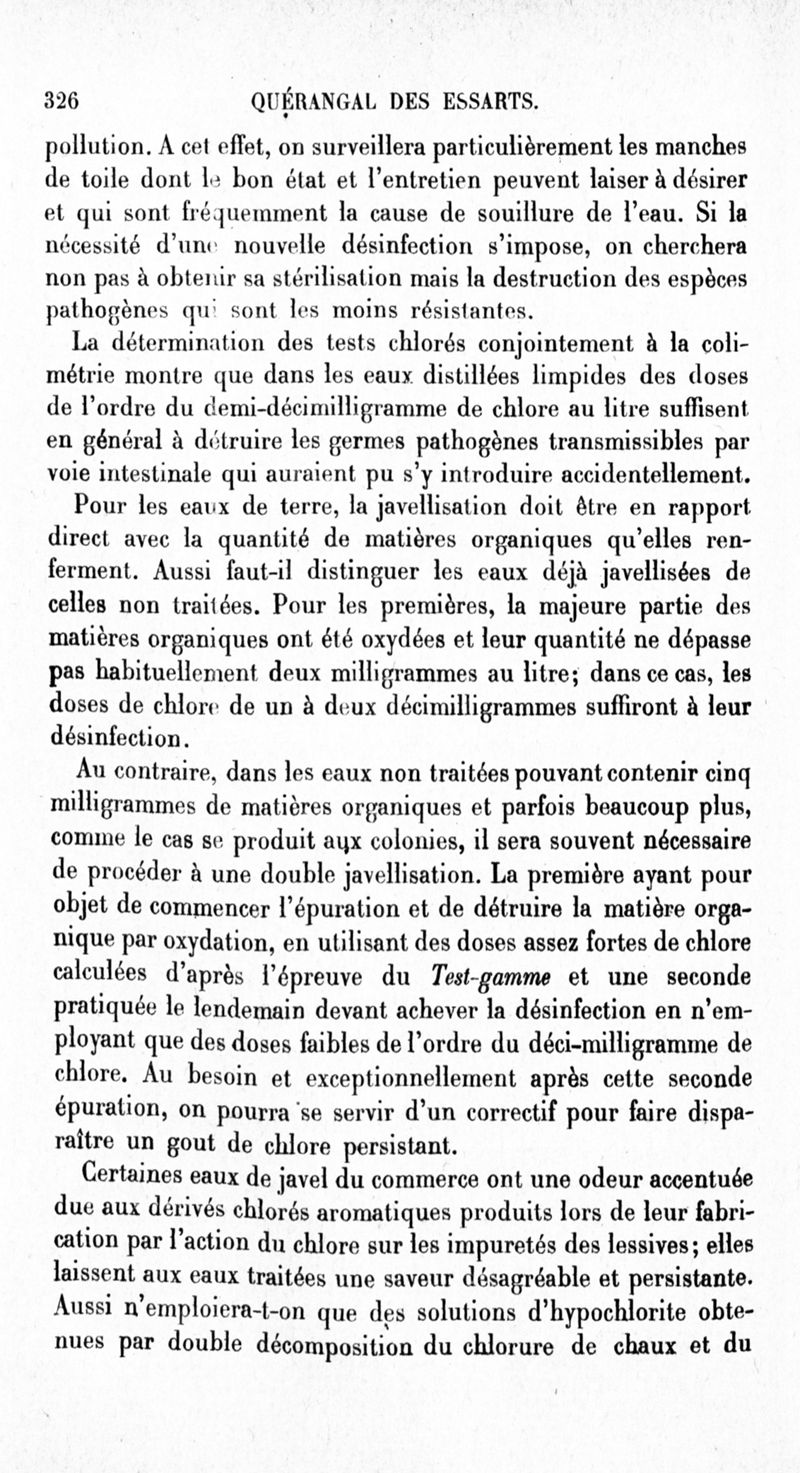 326 QUÉRANGAL DES ESSARTS.

pollution. A cet effet, on surveillera particulièrement les manches de toile dont le bon état et l'entretien peuvent laiser à désirer et qui sont fréquemment la cause de souillure de l'eau. Si la nécessité d'une nouvelle désinfection s'impose, on cherchera non pas à obtenir sa stérilisation mais la destruction des espèces pathogènes qui sont les moins résistantes.

La détermination des tests chlorés conjointement à la colimétrie montre que dans les eaux distillées limpides des doses de l'ordre du demi-décimilligramme de chlore au litre suffisent en général à détruire les germes pathogènes transmissibles par voie intestinale qui auraient pu s'y introduire accidentellement.

Pour les eaux de terre, la javellisation doit être en rapport direct avec la quantité de matières organiques qu'elles renferment. Aussi faut-il distinguer les eaux déjà javellisées de celles non traitées. Pour les premières, la majeure partie des matières organiques ont été oxydées et leur quantité ne dépasse pas habituellement deux milligrammes au litre; dans ce cas, les doses de chlore de un à deux décimilligrammes suffiront à leur désinfection.

Au contraire, dans les eaux non traitées pouvant contenir cinq milligrammes de matières organiques et parfois beaucoup plus, comme le cas se produit aux colonies, il sera souvent nécessaire de procéder à une double javellisation. La première ayant pour objet de commencer l'épuration et de détruire la matière organique par oxydation, en utilisant des doses assez fortes de chlore calculées d'après l'épreuve du Test-gamme et une seconde pratiquée le lendemain devant achever la désinfection en n'employant que des doses faibles de l'ordre du déci-milligramme de chlore. Au besoin et exceptionnellement après cette seconde épuration, on pourra se servir d'un correctif pour faire disparaître un gout de chlore persistant.

Certaines eaux de javel du commerce ont une odeur accentuée due aux dérivés chlorés aromatiques produits lors de leur fabrication par l'action du chlore sur les impuretés des lessives; elles laissent aux eaux traitées une saveur désagréable et persistante. Aussi n'emploiera-t-on que des solutions d'hypochlorite obtenues par double décomposition du chlorure de chaux et du